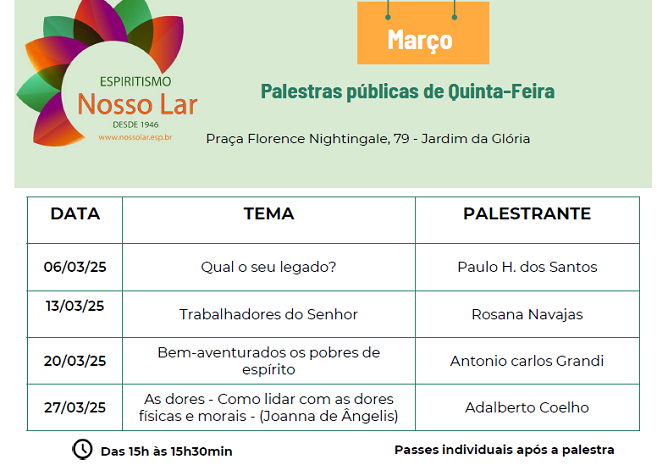 ESPIRITISMO
Nosso Lar
DESDE 1946
www.nossolar.esp.br

Março

Palestras públicas de Quinta-Feira

Praça Florence Nightingale, 79 - Jardim da Glória

| DATA | TEMA | PALESTRANTE |
|---|---|---|
| 06/03/25 | Qual o seu legado? | Paulo H. dos Santos |
| 13/03/25 | Trabalhadores do Senhor | Rosana Navajas |
| 20/03/25 | Bem-aventurados os pobres de espírito | Antonio carlos Grandi |
| 27/03/25 | As dores - Como lidar com as dores físicas e morais - (Joanna de Ângelis) | Adalberto Coelho |

Das 15h às 15h30min

Passes individuais após a palestra